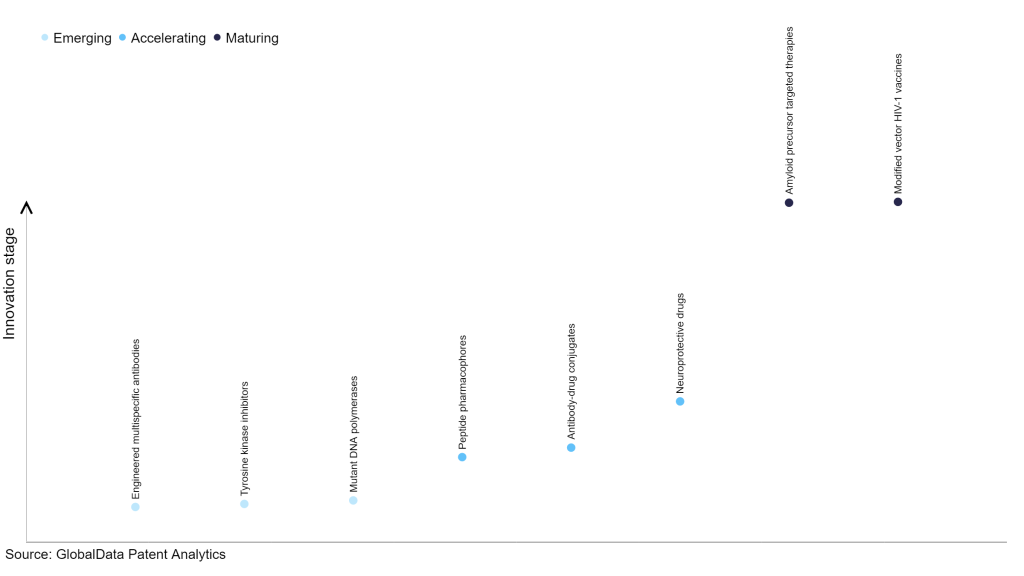 Emerging Accelerating Maturing

Innovation stage

Engineered multispecific antibodies

Tyrosine kinase inhibitors

Mutant DNA polymerases

Peptide pharmacophores

Antibody-drug conjugates

Neuroprotective drugs

Amyloid precursor targeted therapies

Modified vector HIV-1 vaccines

Source: GlobalData Patent Analytics